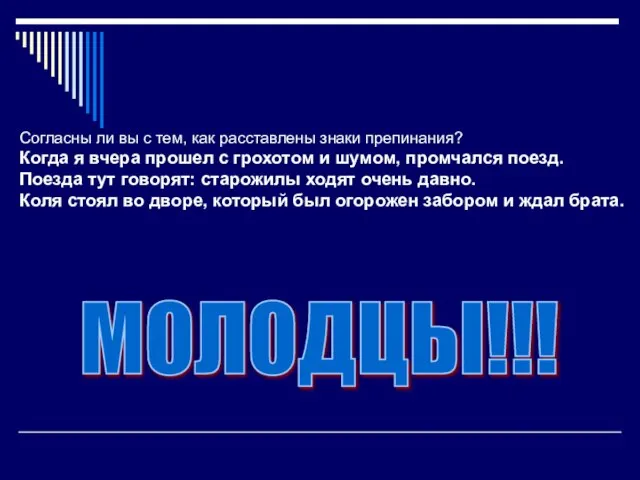 Согласны ли вы с тем, как расставлены знаки препинания?
Когда я вчера прошел с грохотом и шумом, промчался поезд.
Поезда тут говорят: старожилы ходят очень давно.
Коля стоял во дворе, который был огорожен забором и ждал брата.

МОЛОДЦЫ!!!